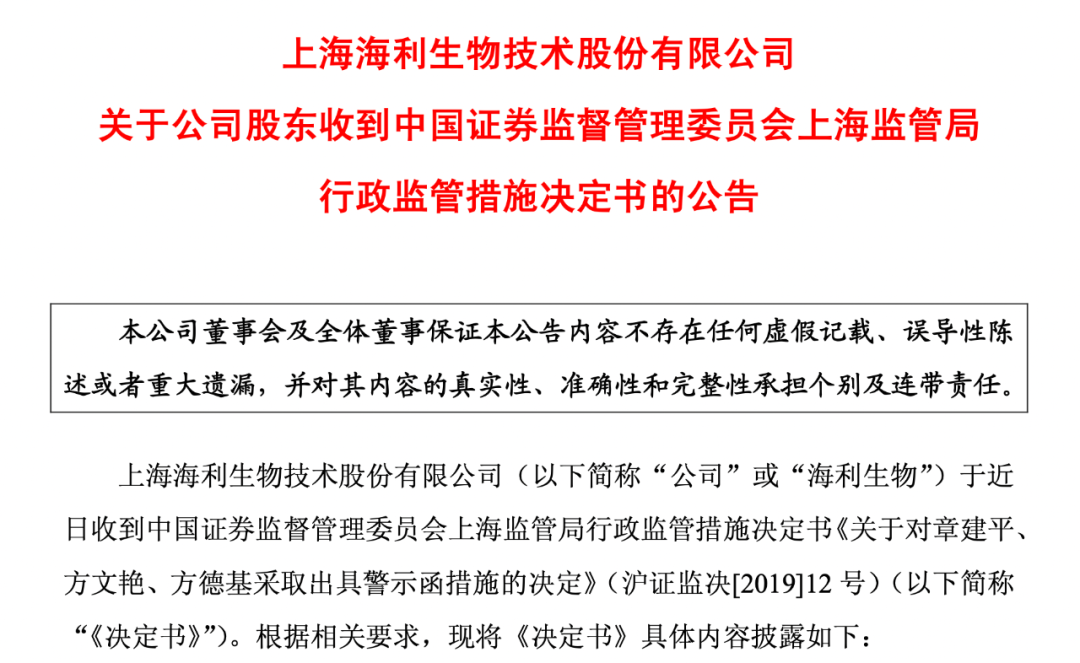 上海海利生物技术股份有限公司
关于公司股东收到中国证券监督管理委员会上海监管局
行政监管措施决定书的公告

本公司董事会及全体董事保证本公告内容不存在任何虚假记载、误导性陈述或者重大遗漏，并对其内容的真实性、准确性和完整性承担个别及连带责任。

上海海利生物技术股份有限公司（以下简称“公司”或“海利生物”）于近日收到中国证券监督管理委员会上海监管局行政监管措施决定书《关于对章建平、方文艳、方德基采取出具警示函措施的决定》（沪证监决[2019]12 号）（以下简称“《决定书》”）。根据相关要求，现将《决定书》具体内容披露如下：